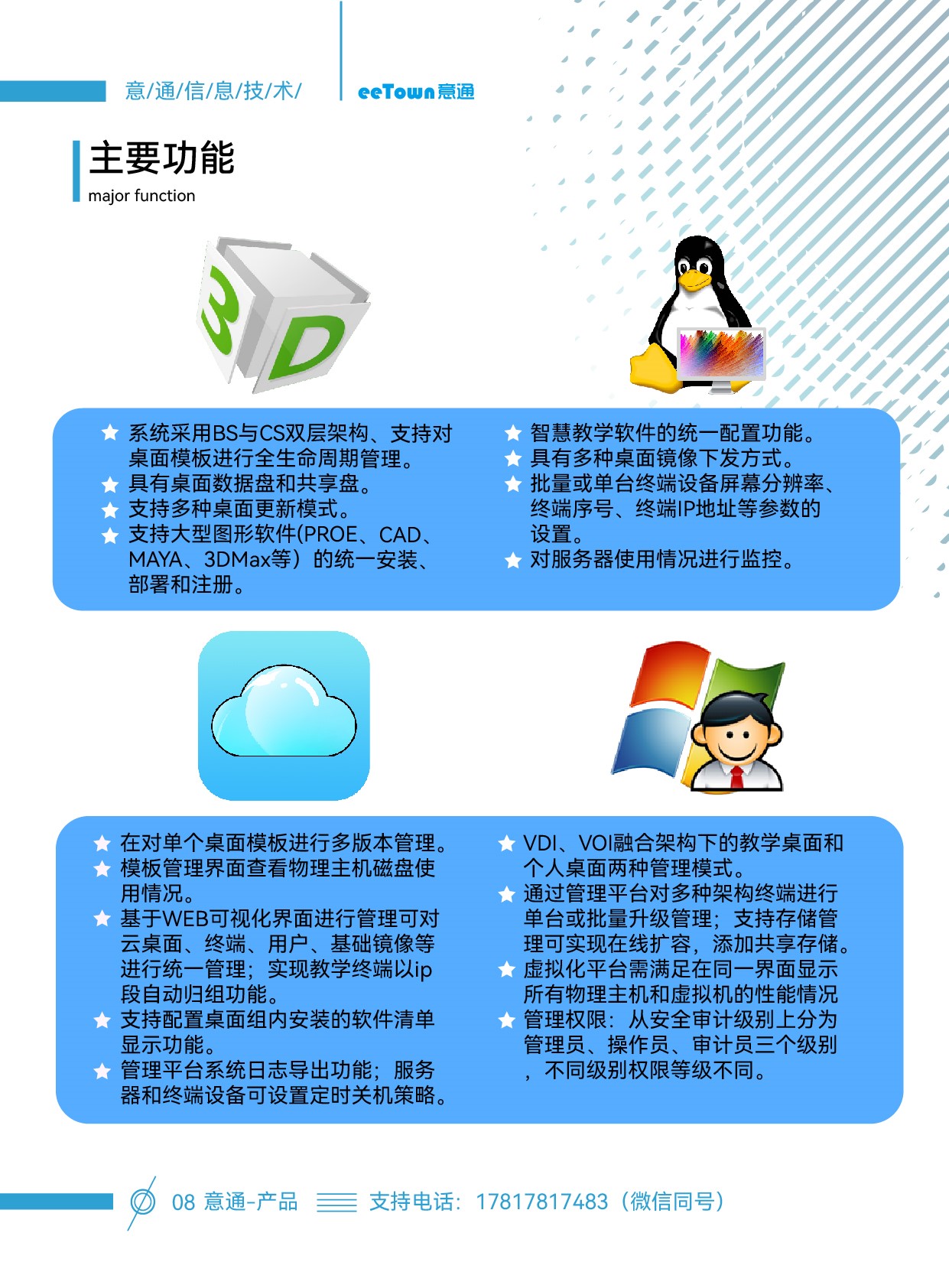 意/通/信/息/技/术/

eeTown意通

主要功能
major function

3D

★ 系统采用BS与CS双层架构、支持对桌面模板进行全生命周期管理。
★ 具有桌面数据盘和共享盘。
★ 支持多种桌面更新模式。
★ 支持大型图形软件(PROE、CAD、MAYA、3DMax等）的统一安装、部署和注册。

★ 智慧教学软件的统一配置功能。
★ 具有多种桌面镜像下发方式。
★ 批量或单台终端设备屏幕分辨率、终端序号、终端IP地址等参数的设置。
★ 对服务器使用情况进行监控。

★ 在对单个桌面模板进行多版本管理。
★ 模板管理界面查看物理主机磁盘使用情况。
★ 基于WEB可视化界面进行管理可对云桌面、终端、用户、基础镜像等进行统一管理；实现教学终端以ip段自动归组功能。
★ 支持配置桌面组内安装的软件清单显示功能。
★ 管理平台系统日志导出功能；服务器和终端设备可设置定时关机策略。

★ VDI、VOI融合架构下的教学桌面和个人桌面两种管理模式。
★ 通过管理平台对多种架构终端进行单台或批量升级管理；支持存储管理可实现在线扩容，添加共享存储。
★ 虚拟化平台需满足在同一界面显示所有物理主机和虚拟机的性能情况
★ 管理权限：从安全审计级别上分为管理员、操作员、审计员三个级别，不同级别权限等级不同。

08 意通-产品 支持电话：17817817483（微信同号）